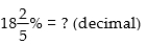 $18\frac{2}{5}\% = ?$ (decimal)